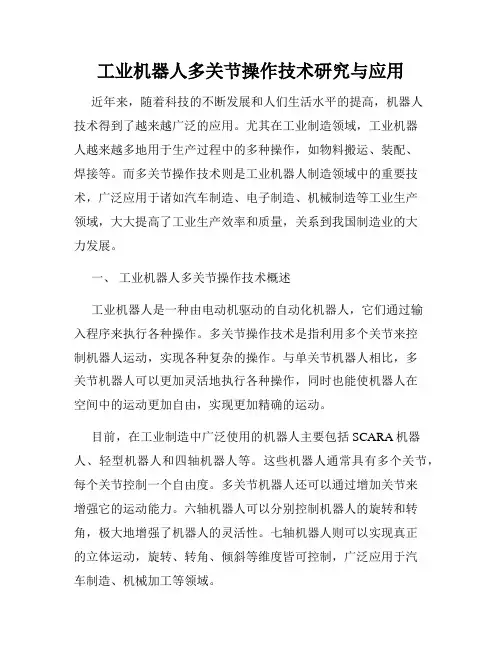 工业机器人多关节操作技术研究与应用

近年来，随着科技的不断发展和人们生活水平的提高，机器人技术得到了越来越广泛的应用。尤其在工业制造领域，工业机器人越来越多地用于生产过程中的多种操作，如物料搬运、装配、焊接等。而多关节操作技术则是工业机器人制造领域中的重要技术，广泛应用于诸如汽车制造、电子制造、机械制造等工业生产领域，大大提高了工业生产效率和质量，关系到我国制造业的大力发展。

一、 工业机器人多关节操作技术概述

工业机器人是一种由电动机驱动的自动化机器人，它们通过输入程序来执行各种操作。多关节操作技术是指利用多个关节来控制机器人运动，实现各种复杂的操作。与单关节机器人相比，多关节机器人可以更加灵活地执行各种操作，同时也能使机器人在空间中的运动更加自由，实现更加精确的运动。

目前，在工业制造中广泛使用的机器人主要包括 SCARA 机器人、轻型机器人和四轴机器人等。这些机器人通常具有多个关节，每个关节控制一个自由度。多关节机器人还可以通过增加关节来增强它的运动能力。六轴机器人可以分别控制机器人的旋转和转角，极大地增强了机器人的灵活性。七轴机器人则可以实现真正的立体运动，旋转、转角、倾斜等维度皆可控制，广泛应用于汽车制造、机械加工等领域。